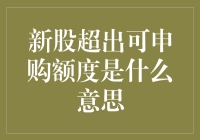 新股超出可申购额度是什么意思